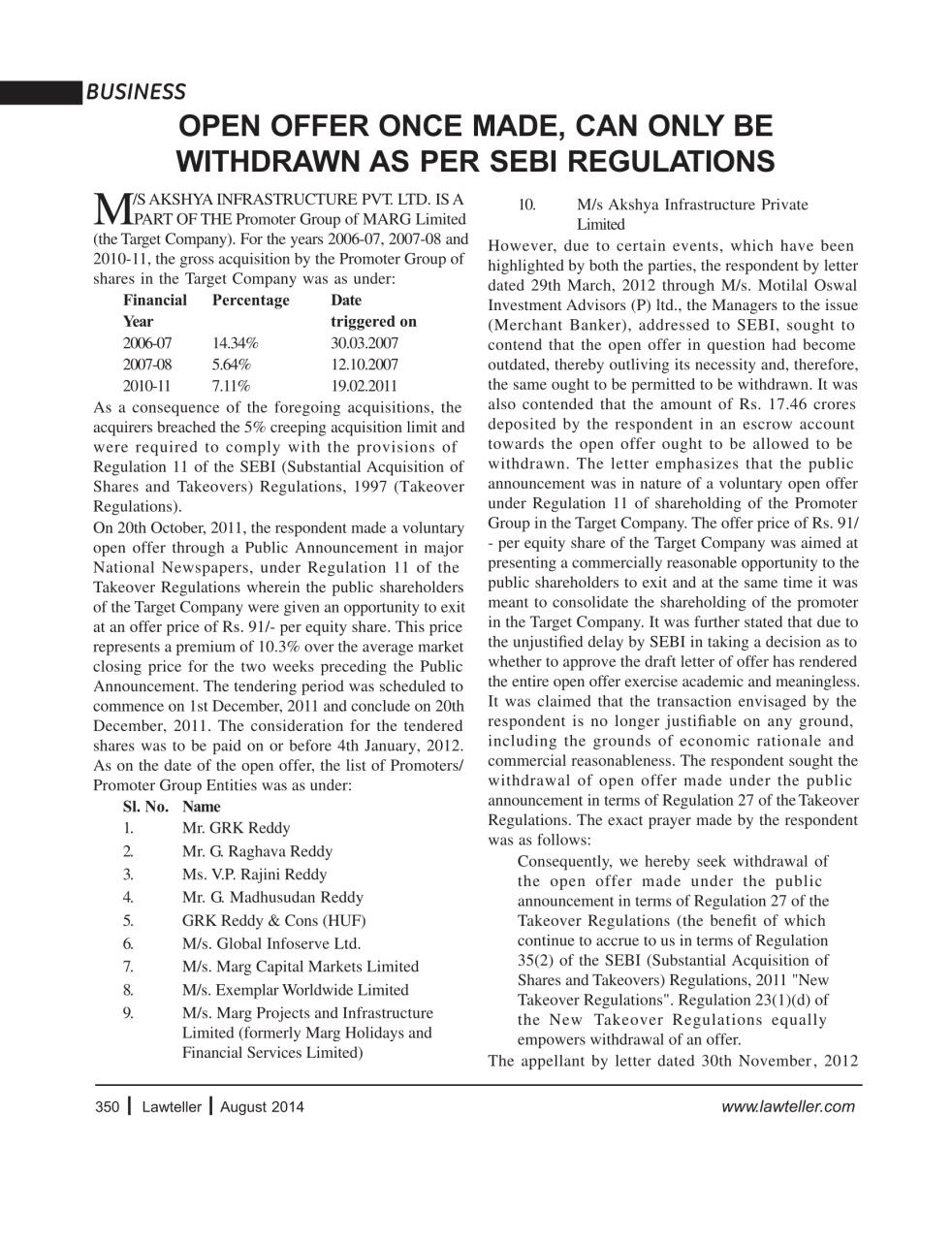 BUSINESS

OPEN OFFER ONCE MADE, CAN ONLY BE WITHDRAWN AS PER SEBI REGULATIONS

M/S AKSHYA INFRASTRUCTURE PVT. LTD. IS A PART OF THE Promoter Group of MARG Limited (the Target Company). For the years 2006-07, 2007-08 and 2010-11, the gross acquisition by the Promoter Group of shares in the Target Company was as under:

| Financial Year | Percentage | Date triggered on |
|---|---|---|
| 2006-07 | 14.34% | 30.03.2007 |
| 2007-08 | 5.64% | 12.10.2007 |
| 2010-11 | 7.11% | 19.02.2011 |

As a consequence of the foregoing acquisitions, the acquirers breached the 5% creeping acquisition limit and were required to comply with the provisions of Regulation 11 of the SEBI (Substantial Acquisition of Shares and Takeovers) Regulations, 1997 (Takeover Regulations).

On 20th October, 2011, the respondent made a voluntary open offer through a Public Announcement in major National Newspapers, under Regulation 11 of the Takeover Regulations wherein the public shareholders of the Target Company were given an opportunity to exit at an offer price of Rs. 91/- per equity share. This price represents a premium of 10.3% over the average market closing price for the two weeks preceding the Public Announcement. The tendering period was scheduled to commence on 1st December, 2011 and conclude on 20th December, 2011. The consideration for the tendered shares was to be paid on or before 4th January, 2012. As on the date of the open offer, the list of Promoters/ Promoter Group Entities was as under:

Sl. No. Name
1. Mr. GRK Reddy
2. Mr. G. Raghava Reddy
3. Ms. V.P. Rajini Reddy
4. Mr. G. Madhusudan Reddy
5. GRK Reddy & Cons (HUF)
6. M/s. Global Infoserve Ltd.
7. M/s. Marg Capital Markets Limited
8. M/s. Exemplar Worldwide Limited
9. M/s. Marg Projects and Infrastructure Limited (formerly Marg Holidays and Financial Services Limited)
10. M/s Akshya Infrastructure Private Limited

However, due to certain events, which have been highlighted by both the parties, the respondent by letter dated 29th March, 2012 through M/s. Motilal Oswal Investment Advisors (P) ltd., the Managers to the issue (Merchant Banker), addressed to SEBI, sought to contend that the open offer in question had become outdated, thereby outliving its necessity and, therefore, the same ought to be permitted to be withdrawn. It was also contended that the amount of Rs. 17.46 crores deposited by the respondent in an escrow account towards the open offer ought to be allowed to be withdrawn. The letter emphasizes that the public announcement was in nature of a voluntary open offer under Regulation 11 of shareholding of the Promoter Group in the Target Company. The offer price of Rs. 91/- per equity share of the Target Company was aimed at presenting a commercially reasonable opportunity to the public shareholders to exit and at the same time it was meant to consolidate the shareholding of the promoter in the Target Company. It was further stated that due to the unjustified delay by SEBI in taking a decision as to whether to approve the draft letter of offer has rendered the entire open offer exercise academic and meaningless. It was claimed that the transaction envisaged by the respondent is no longer justifiable on any ground, including the grounds of economic rationale and commercial reasonableness. The respondent sought the withdrawal of open offer made under the public announcement in terms of Regulation 27 of the Takeover Regulations. The exact prayer made by the respondent was as follows:

Consequently, we hereby seek withdrawal of the open offer made under the public announcement in terms of Regulation 27 of the Takeover Regulations (the benefit of which continue to accrue to us in terms of Regulation 35(2) of the SEBI (Substantial Acquisition of Shares and Takeovers) Regulations, 2011 "New Takeover Regulations". Regulation 23(1)(d) of the New Takeover Regulations equally empowers withdrawal of an offer.

The appellant by letter dated 30th November, 2012

350 | Lawteller | August 2014 www.lawteller.com